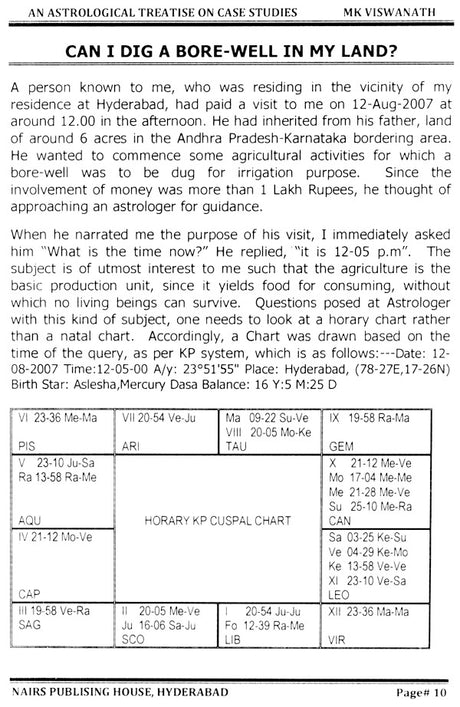 AN ASTROLOGICAL TREATISE ON CASE STUDIES MK VISWANATH

CAN I DIG A BORE-WELL IN MY LAND?

A person known to me, who was residing in the vicinity of my residence at Hyderabad, had paid a visit to me on 12-Aug-2007 at around 12.00 in the afternoon. He had inherited from his father, land of around 6 acres in the Andhra Pradesh-Karnataka bordering area. He wanted to commence some agricultural activities for which a bore-well was to be dug for irrigation purpose. Since the involvement of money was more than 1 Lakh Rupees, he thought of approaching an astrologer for guidance.

When he narrated me the purpose of his visit, I immediately asked him "What is the time now?" He replied, "it is 12-05 p.m". The subject is of utmost interest to me such that the agriculture is the basic production unit, since it yields food for consuming, without which no living beings can survive. Questions posed at Astrologer with this kind of subject, one needs to look at a horary chart rather than a natal chart. Accordingly, a Chart was drawn based on the time of the query, as per KP system, which is as follows:---Date: 12-08-2007 Time:12-05-00 A/y: 23°51'55" Place: Hyderabad, (78-27E,17-26N) Birth Star: Aslesha,Mercury Dasa Balance: 16 Y:5 M:25 D

| VI 23-36 Me-Ma PIS | VII 20-54 Ve-Ju ARI | Ma 09-22 Su-Ve VIII 20-05 Mo-Ke TAU | IX 19-58 Ra-Ma GEM |
|---|---|---|---|
| V 23-10 Ju-Sa Ra 13-58 Ra-Me AQU | HORARY KP CUSPAL CHART | | X 21-12 Me-Ve Mo 17-04 Me-Me Me 21-28 Me-Ve Su 25-10 Me-Ra CAN |
| IV 21-12 Mo-Ve CAP | | | Sa 03-25 Ke-Su Ve 04-29 Ke-Mo Ke 13-58 Ve-Ve XI 23-10 Ve-Sa LEO |
| III 19-58 Ve-Ra SAG | II 20-05 Me-Ve Ju 16-06 Sa-Ju SCO | I 20-54 Ju-Ju Fo 12-39 Ra-Me LIB | XII 23-36 Ma-Ma VIR |

NAIRS PUBLISING HOUSE, HYDERABAD Page# 10